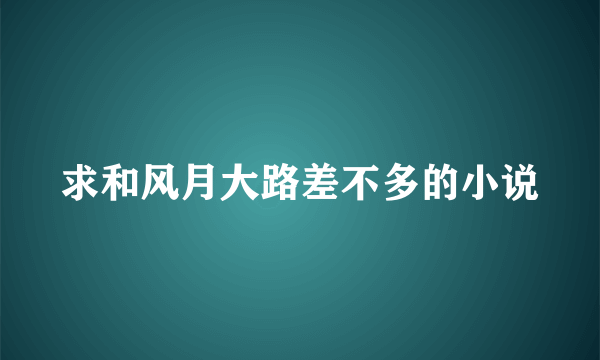 求和风月大路差不多的小说